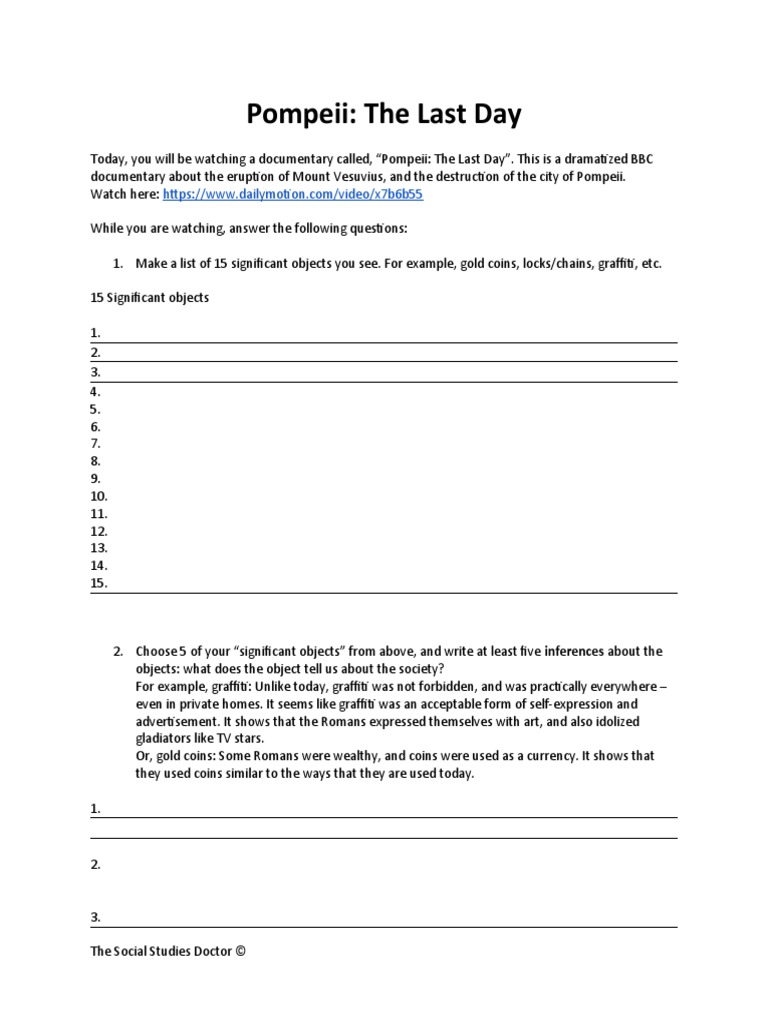 Pompeii: The Last Day

Today, you will be watching a documentary called, "Pompeii: The Last Day". This is a dramatized BBC documentary about the eruption of Mount Vesuvius, and the destruction of the city of Pompeii. Watch here: https://www.dailymotion.com/video/x7b6b55

While you are watching, answer the following questions:

1. Make a list of 15 significant objects you see. For example, gold coins, locks/chains, graffiti, etc.

15 Significant objects

1.
2.
3.
4.
5.
6.
7.
8.
9.
10.
11.
12.
13.
14.
15.

2. Choose 5 of your "significant objects" from above, and write at least five inferences about the objects: what does the object tell us about the society?
For example, graffiti: Unlike today, graffiti was not forbidden, and was practically everywhere – even in private homes. It seems like graffiti was an acceptable form of self-expression and advertisement. It shows that the Romans expressed themselves with art, and also idolized gladiators like TV stars.
Or, gold coins: Some Romans were wealthy, and coins were used as a currency. It shows that they used coins similar to the ways that they are used today.

1.

2.

3.

The Social Studies Doctor ©